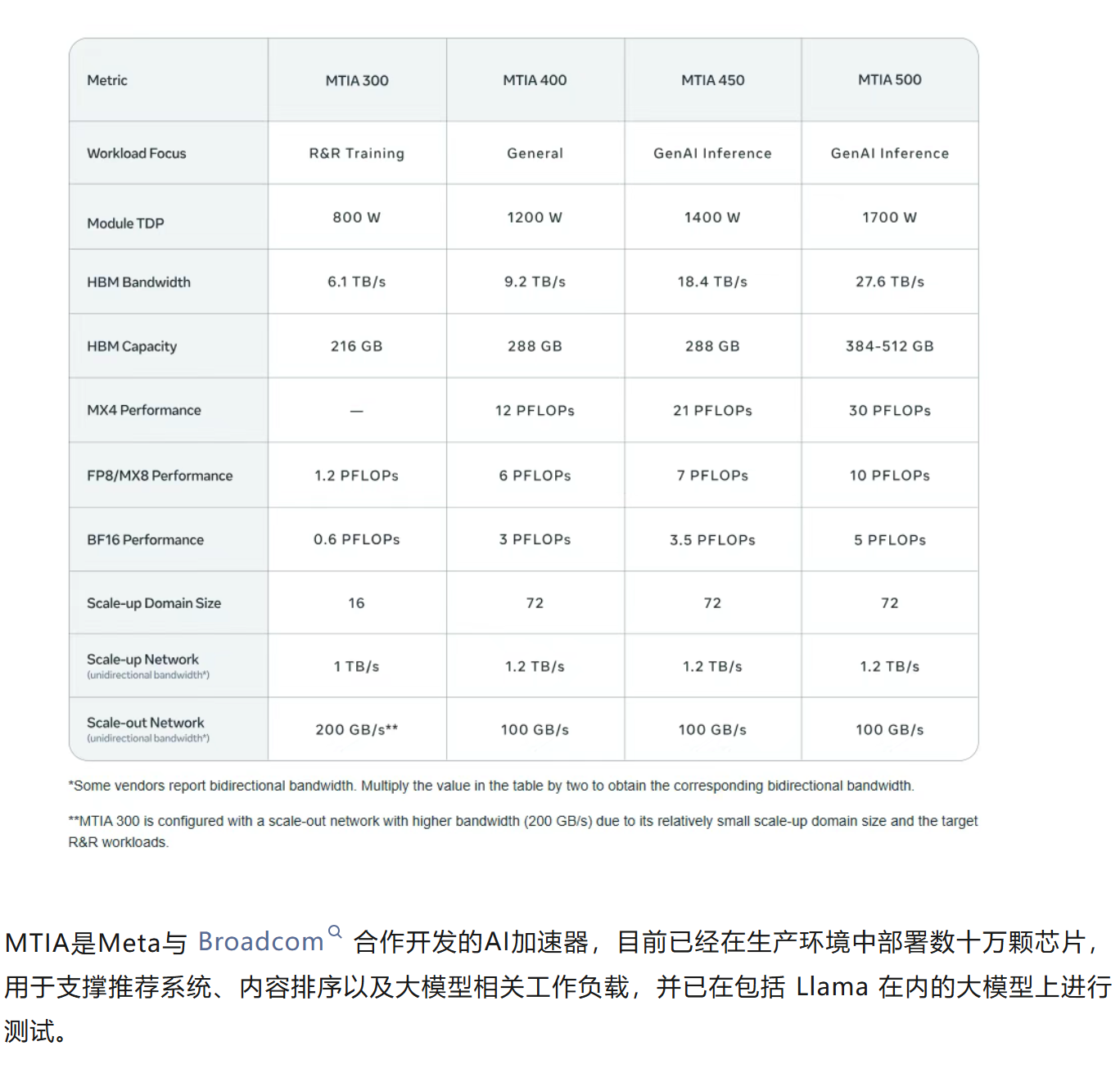 | Metric | MTIA 300 | MTIA 400 | MTIA 450 | MTIA 500 |
|---|---|---|---|---|
| Workload Focus | R&R Training | General | GenAI Inference | GenAI Inference |
| Module TDP | 800 W | 1200 W | 1400 W | 1700 W |
| HBM Bandwidth | 6.1 TB/s | 9.2 TB/s | 18.4 TB/s | 27.6 TB/s |
| HBM Capacity | 216 GB | 288 GB | 288 GB | 384-512 GB |
| MX4 Performance | — | 12 PFLOPs | 21 PFLOPs | 30 PFLOPs |
| FP8/MX8 Performance | 1.2 PFLOPs | 6 PFLOPs | 7 PFLOPs | 10 PFLOPs |
| BF16 Performance | 0.6 PFLOPs | 3 PFLOPs | 3.5 PFLOPs | 5 PFLOPs |
| Scale-up Domain Size | 16 | 72 | 72 | 72 |
| Scale-up Network (unidirectional bandwidth*) | 1 TB/s | 1.2 TB/s | 1.2 TB/s | 1.2 TB/s |
| Scale-out Network (unidirectional bandwidth*) | 200 GB/s** | 100 GB/s | 100 GB/s | 100 GB/s |

*Some vendors report bidirectional bandwidth. Multiply the value in the table by two to obtain the corresponding bidirectional bandwidth.

**MTIA 300 is configured with a scale-out network with higher bandwidth (200 GB/s) due to its relatively small scale-up domain size and the target R&R workloads.

MTIA是Meta与 Broadcom 合作开发的AI加速器，目前已经在生产环境中部署数十万颗芯片，用于支撑推荐系统、内容排序以及大模型相关工作负载，并已在包括 Llama 在内的大模型上进行测试。